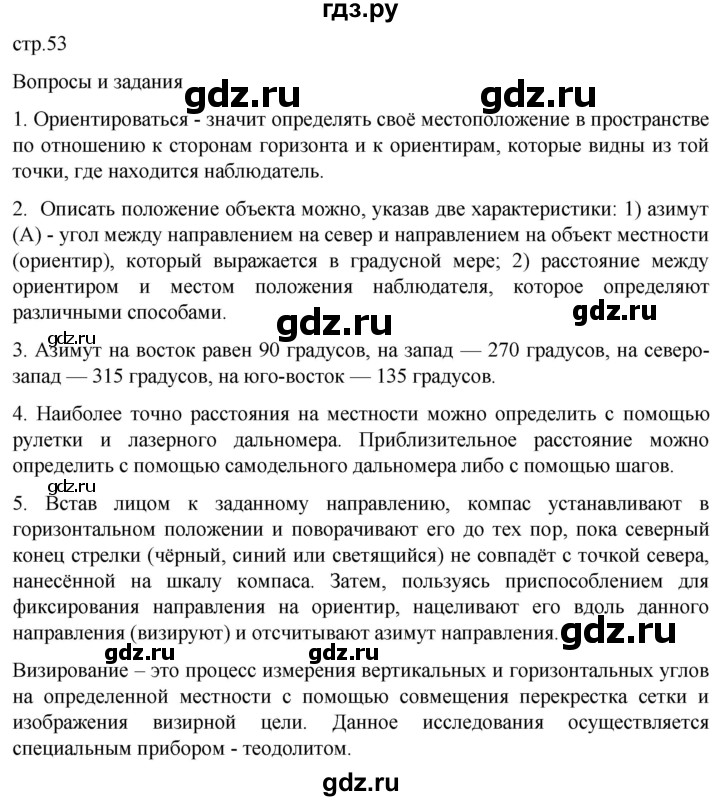 гдз.ру

стр.53

Вопросы и задания gdz.ru gdz.ru

1. Ориентироваться - значит определять своё местоположение в пространстве по отношению к сторонам горизонта и к ориентирам, которые видны из той точки, где находится наблюдатель.

2. Описать положение объекта можно, указав две характеристики: 1) азимут (А) - угол между направлением на север и направлением на объект местности (ориентир), который выражается в градусной мере; 2) расстояние между ориентиром и местом положения наблюдателя, которое определяют различными способами. gdz.ru gdz.ru

gdz.ru
3. Азимут на восток равен 90 градусов, на запад — 270 градусов, на северо-запад — 315 градусов, на юго-восток — 135 градусов.

4. Наиболее точно расстояния на местности можно определить с помощью рулетки и лазерного дальномера. Приблизительное расстояние можно определить с помощью самодельного дальномера либо с помощью шагов.

5. Встав лицом к заданному направлению, компас устанавливают в горизонтальном положении и поворачивают его до тех пор, пока северный конец стрелки (чёрный, синий или светящийся) не совпадёт с точкой севера, нанесённой на шкалу компаса. Затем, пользуясь приспособлением для фиксирования направления на ориентир, нацеливают его вдоль данного направления (визируют) и отсчитывают азимут направления. gdz.ru

gdz.ru gdz.ru

Визирование – это процесс измерения вертикальных и горизонтальных углов на определенной местности с помощью совмещения перекрестка сетки и изображения визирной цели. Данное исследования осуществляется специальным прибором - теодолитом.

gdz.ru